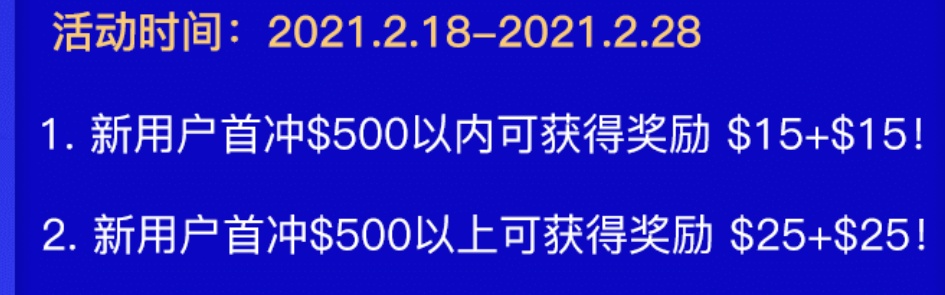 活动时间：2021.2.18–2021.2.28

1. 新用户首冲\$500以内可获得奖励 \$15+\$15！

2. 新用户首冲\$500以上可获得奖励 \$25+\$25！